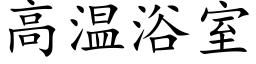 高温浴室